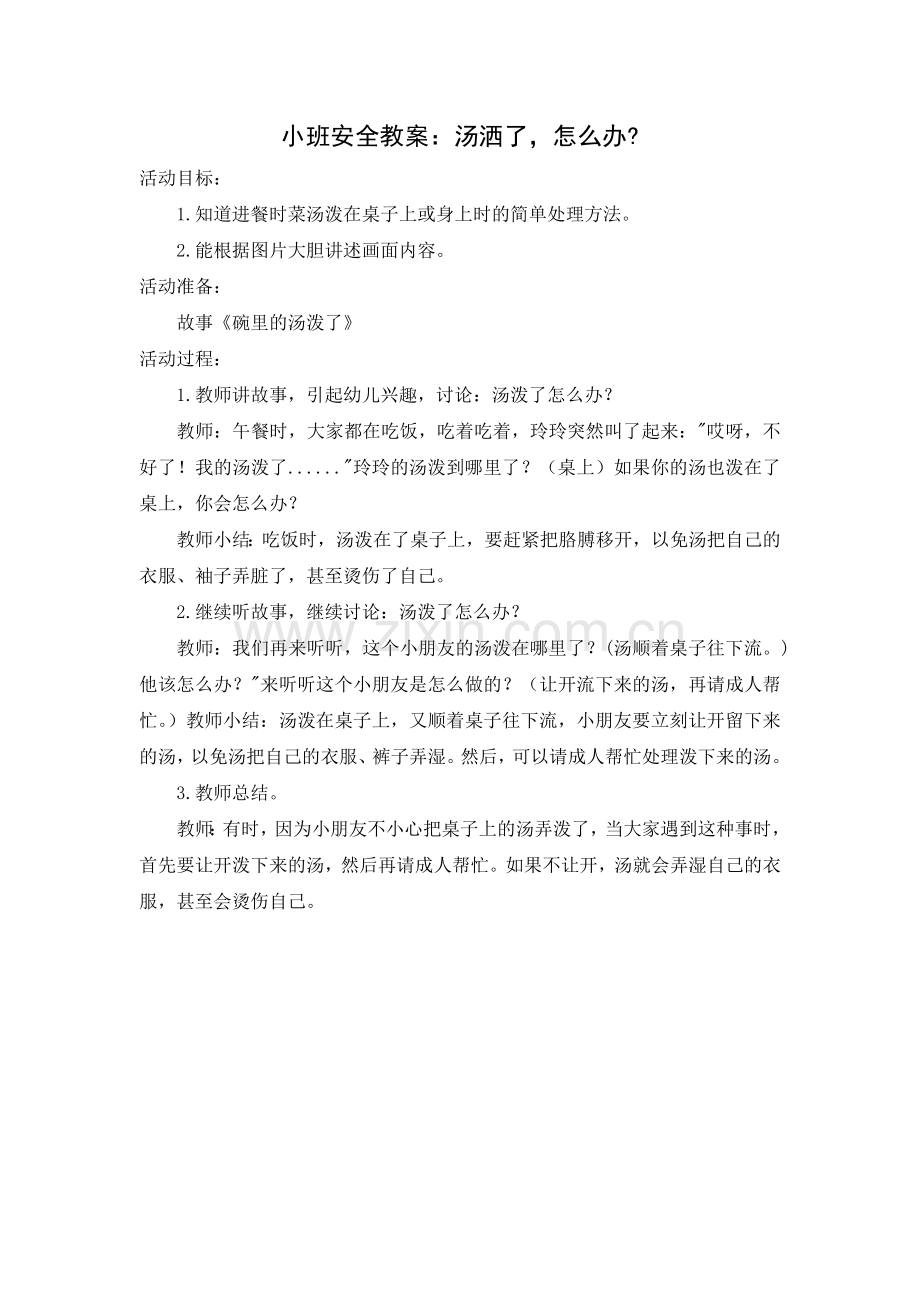 小班安全教案：汤洒了，怎么办?

活动目标：

1.知道进餐时菜汤泼在桌子上或身上时的简单处理方法。

2.能根据图片大胆讲述画面内容。

活动准备：

故事《碗里的汤泼了》

活动过程：

1.教师讲故事，引起幼儿兴趣，讨论：汤泼了怎么办？

教师：午餐时，大家都在吃饭，吃着吃着，玲玲突然叫了起来："哎呀，不好了！我的汤泼了......"玲玲的汤泼到哪里了？（桌上）如果你的汤也泼在了桌上，你会怎么办？

教师小结：吃饭时，汤泼在了桌子上，要赶紧把胳膊移开，以免汤把自己的衣服、袖子弄脏了，甚至烫伤了自己。

2.继续听故事，继续讨论：汤泼了怎么办？

教师：我们再来听听，这个小朋友的汤泼在哪里了？(汤顺着桌子往下流。)他该怎么办？"来听听这个小朋友是怎么做的？（让开流下来的汤，再请成人帮忙。）教师小结：汤泼在桌子上，又顺着桌子往下流，小朋友要立刻让开留下来的汤，以免汤把自己的衣服、裤子弄湿。然后，可以请成人帮忙处理泼下来的汤。

3.教师总结。

教师：有时，因为小朋友不小心把桌子上的汤弄泼了，当大家遇到这种事时，首先要让开泼下来的汤，然后再请成人帮忙。如果不让开，汤就会弄湿自己的衣服，甚至会烫伤自己。

www.zixin.com.cn